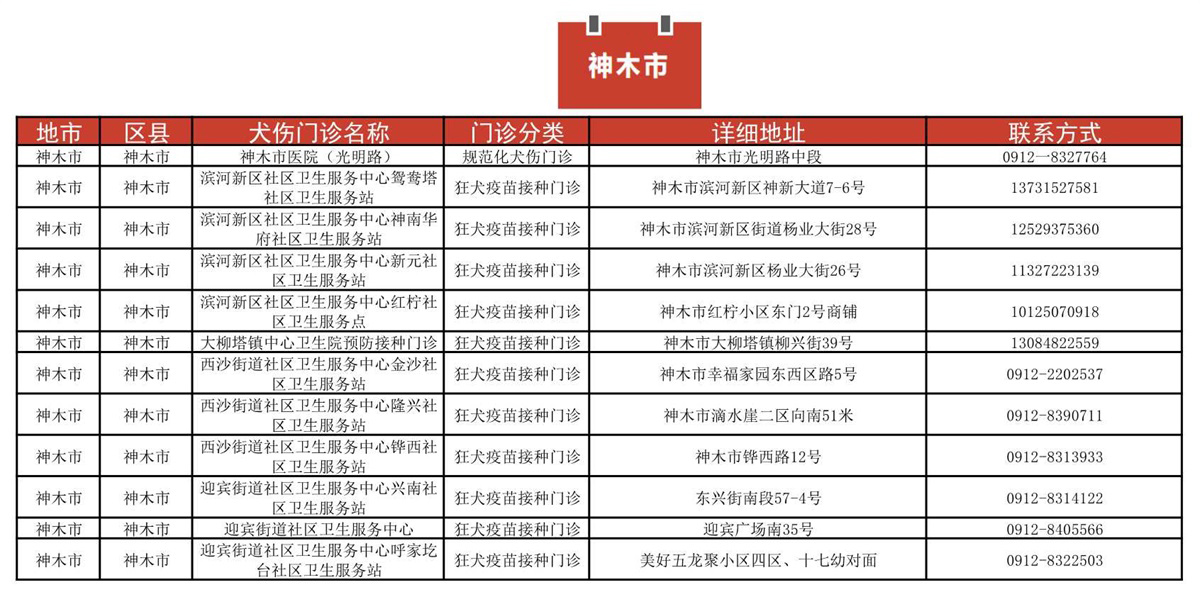 神木市

| 地市 | 区县 | 犬伤门诊名称 | 门诊分类 | 详细地址 | 联系方式 |
|---|---|---|---|---|---|
| 神木市 | 神木市 | 神木市医院（光明路） | 规范化犬伤门诊 | 神木市光明路中段 | 0912—8327764 |
| 神木市 | 神木市 | 滨河新区社区卫生服务中心鸳鸯塔社区卫生服务站 | 狂犬疫苗接种门诊 | 神木市滨河新区神新大道7-6号 | 13731527581 |
| 神木市 | 神木市 | 滨河新区社区卫生服务中心神南华府社区卫生服务站 | 狂犬疫苗接种门诊 | 神木市滨河新区街道杨业大街28号 | 12529375360 |
| 神木市 | 神木市 | 滨河新区社区卫生服务中心新元社区卫生服务站 | 狂犬疫苗接种门诊 | 神木市滨河新区杨业大街26号 | 11327223139 |
| 神木市 | 神木市 | 滨河新区社区卫生服务中心红柠社区卫生服务点 | 狂犬疫苗接种门诊 | 神木市红柠小区东门2号商铺 | 10125070918 |
| 神木市 | 神木市 | 大柳塔镇中心卫生院预防接种门诊 | 狂犬疫苗接种门诊 | 神木市大柳塔镇柳兴街39号 | 13084822559 |
| 神木市 | 神木市 | 西沙街道社区卫生服务中心金沙社区卫生服务站 | 狂犬疫苗接种门诊 | 神木市幸福家园东西区路5号 | 0912-2202537 |
| 神木市 | 神木市 | 西沙街道社区卫生服务中心隆兴社区卫生服务站 | 狂犬疫苗接种门诊 | 神木市滴水崖二区向南51米 | 0912-8390711 |
| 神木市 | 神木市 | 西沙街道社区卫生服务中心铧西社区卫生服务站 | 狂犬疫苗接种门诊 | 神木市铧西路12号 | 0912-8313933 |
| 神木市 | 神木市 | 迎宾街道社区卫生服务中心兴南社区卫生服务站 | 狂犬疫苗接种门诊 | 东兴街南段57-4号 | 0912-8314122 |
| 神木市 | 神木市 | 迎宾街道社区卫生服务中心 | 狂犬疫苗接种门诊 | 迎宾广场南35号 | 0912-8405566 |
| 神木市 | 神木市 | 迎宾街道社区卫生服务中心呼家圪台社区卫生服务站 | 狂犬疫苗接种门诊 | 美好五龙聚小区四区、十七幼对面 | 0912-8322503 |